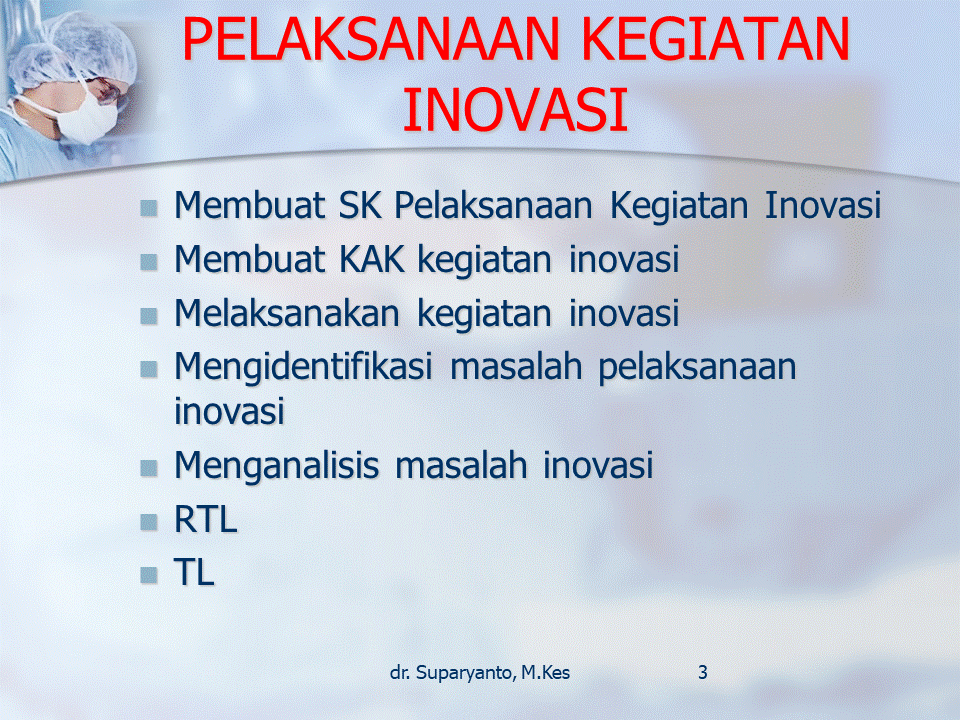 PELAKSANAAN KEGIATAN INOVASI

- Membuat SK Pelaksanaan Kegiatan Inovasi
- Membuat KAK kegiatan inovasi
- Melaksanakan kegiatan inovasi
- Mengidentifikasi masalah pelaksanaan inovasi
- Menganalisis masalah inovasi
- RTL
- TL

dr. Suparyanto, M.Kes

3